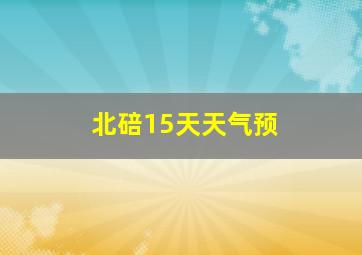 北碚15天天气预